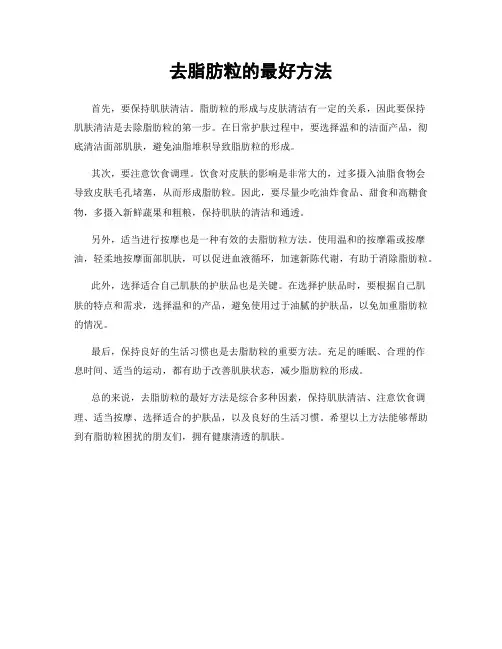 去脂肪粒的最好方法

首先，要保持肌肤清洁。脂肪粒的形成与皮肤清洁有一定的关系，因此要保持肌肤清洁是去除脂肪粒的第一步。在日常护肤过程中，要选择温和的洁面产品，彻底清洁面部肌肤，避免油脂堆积导致脂肪粒的形成。

其次，要注意饮食调理。饮食对皮肤的影响是非常大的，过多摄入油脂食物会导致皮肤毛孔堵塞，从而形成脂肪粒。因此，要尽量少吃油炸食品、甜食和高糖食物，多摄入新鲜蔬果和粗粮，保持肌肤的清洁和通透。

另外，适当进行按摩也是一种有效的去脂肪粒方法。使用温和的按摩霜或按摩油，轻柔地按摩面部肌肤，可以促进血液循环，加速新陈代谢，有助于消除脂肪粒。

此外，选择适合自己肌肤的护肤品也是关键。在选择护肤品时，要根据自己肌肤的特点和需求，选择温和的产品，避免使用过于油腻的护肤品，以免加重脂肪粒的情况。

最后，保持良好的生活习惯也是去脂肪粒的重要方法。充足的睡眠、合理的作息时间、适当的运动，都有助于改善肌肤状态，减少脂肪粒的形成。

总的来说，去脂肪粒的最好方法是综合多种因素，保持肌肤清洁、注意饮食调理、适当按摩、选择适合的护肤品，以及良好的生活习惯。希望以上方法能够帮助到有脂肪粒困扰的朋友们，拥有健康清透的肌肤。